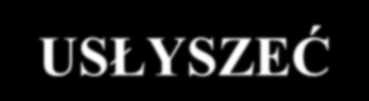 USŁYSZEĆ